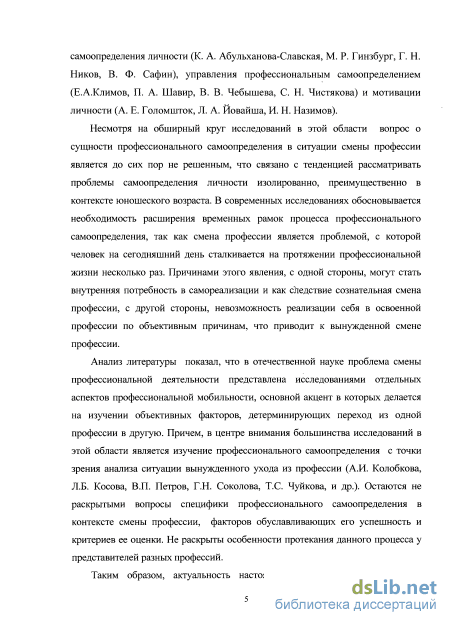 самоопределения личности (К. А. Абульханова-Славская, М. Р. Гинзбург, Г. Н. Ников, В. Ф. Сафин), управления профессиональным самоопределением (Е.А.Климов, П. А. Шавир, В. В. Чебышева, С. Н. Чистякова) и мотивации личности (А. Е. Голомшток, Л. А. Йовайша, И. Н. Назимов).

Несмотря на обширный круг исследований в этой области вопрос о сущности профессионального самоопределения в ситуации смены профессии является до сих пор не решенным, что связано с тенденцией рассматривать проблемы самоопределения личности изолированно, преимущественно в контексте юношеского возраста. В современных исследованиях обосновывается необходимость расширения временных рамок процесса профессионального самоопределения, так как смена профессии является проблемой, с которой человек на сегодняшний день сталкивается на протяжении профессиональной жизни несколько раз. Причинами этого явления, с одной стороны, могут стать внутренняя потребность в самореализации и как следствие сознательная смена профессии, с другой стороны, невозможность реализации себя в освоенной профессии по объективным причинам, что приводит к вынужденной смене профессии.

Анализ литературы показал, что в отечественной науке проблема смены профессиональной деятельности представлена исследованиями отдельных аспектов профессиональной мобильности, основной акцент в которых делается на изучении объективных факторов, детерминирующих переход из одной профессии в другую. Причем, в центре внимания большинства исследований в этой области является изучение профессионального самоопределения с точки зрения анализа ситуации вынужденного ухода из профессии (А.И. Колобкова, Л.Б. Косова, В.П. Петров, Г.Н. Соколова, Т.С. Чуйкова, и др.). Остаются не раскрытыми вопросы специфики профессионального самоопределения в контексте смены профессии, факторов обуславливающих его успешность и критериев ее оценки. Не раскрыты особенности протекания данного процесса у представителей разных профессий.

Таким образом, актуальность насто:

5

dsLib.net
библиотека диссертаций